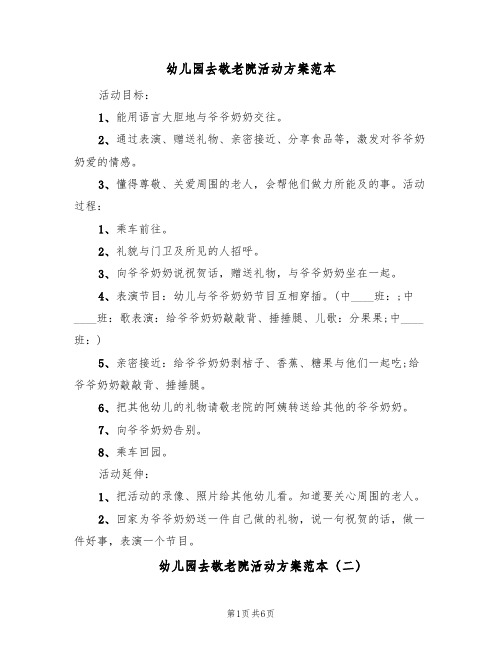 幼儿园去敬老院活动方案范本

活动目标：

1、能用语言大胆地与爷爷奶奶交往。

2、通过表演、赠送礼物、亲密接近、分享食品等，激发对爷爷奶奶爱的情感。

3、懂得尊敬、关爱周围的老人，会帮他们做力所能及的事。活动过程：

1、乘车前往。

2、礼貌与门卫及所见的人招呼。

3、向爷爷奶奶说祝贺话，赠送礼物，与爷爷奶奶坐在一起。

4、表演节目：幼儿与爷爷奶奶节目互相穿插。（中____班：；中____班：歌表演：给爷爷奶奶敲敲背、捶捶腿、儿歌：分果果；中____班：）

5、亲密接近：给爷爷奶奶剥桔子、香蕉、糖果与他们一起吃；给爷爷奶奶敲敲背、捶捶腿。

6、把其他幼儿的礼物请敬老院的阿姨转送给其他的爷爷奶奶。

7、向爷爷奶奶告别。

8、乘车回园。

活动延伸：

1、把活动的录像、照片给其他幼儿看。知道要关心周围的老人。

2、回家为爷爷奶奶送一件自己做的礼物，说一句祝贺的话，做一件好事，表演一个节目。

幼儿园去敬老院活动方案范本（二）

第1页 共6页